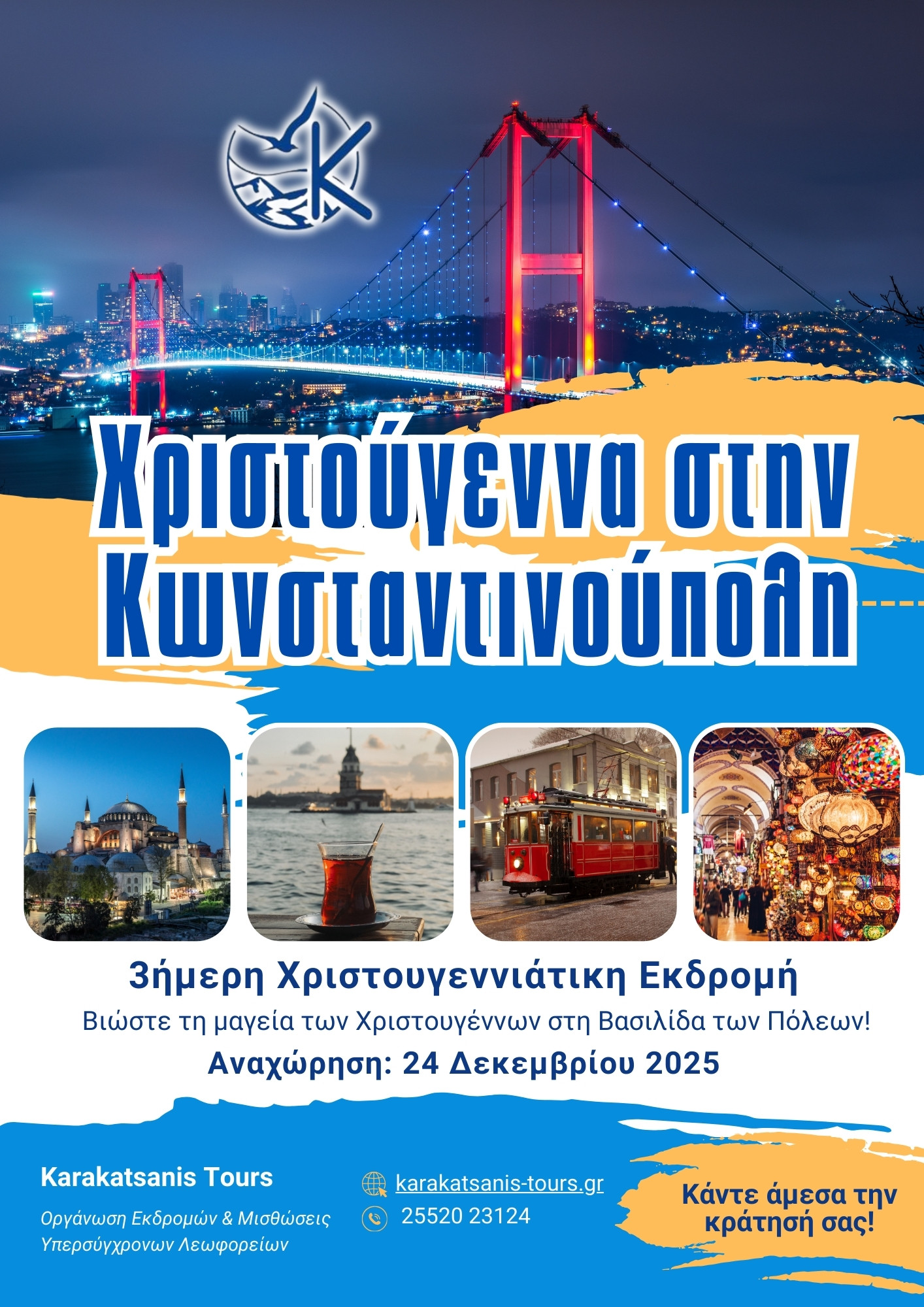 K

Χριστούγεννα στην Κωνσταντινούπολη

3ήμερη Χριστουγεννιάτικη Εκδρομή

Βιώστε τη μαγεία των Χριστουγέννων στη Βασιλίδα των Πόλεων!

Αναχώρηση: 24 Δεκεμβρίου 2025

Karakatsanis Tours

Οργάνωση Εκδρομών & Μισθώσεις Υπερσύγχρονων Λεωφορείων

karakatsanis-tours.gr

25520 23124

Κάντε άμεσα την κράτησή σας!